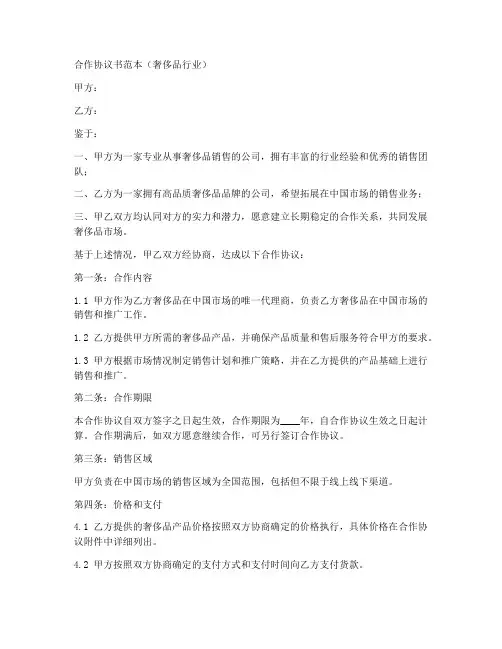 合作协议书范本（奢侈品行业）

甲方：

乙方：

鉴于：

一、甲方为一家专业从事奢侈品销售的公司，拥有丰富的行业经验和优秀的销售团队；

二、乙方为一家拥有高品质奢侈品品牌的公司，希望拓展在中国市场的销售业务；

三、甲乙双方均认同对方的实力和潜力，愿意建立长期稳定的合作关系，共同发展奢侈品市场。

基于上述情况，甲乙双方经协商，达成以下合作协议：

第一条：合作内容

1.1 甲方作为乙方奢侈品在中国市场的唯一代理商，负责乙方奢侈品在中国市场的销售和推广工作。

1.2 乙方提供甲方所需的奢侈品产品，并确保产品质量和售后服务符合甲方的要求。

1.3 甲方根据市场情况制定销售计划和推广策略，并在乙方提供的产品基础上进行销售和推广。

第二条：合作期限

本合作协议自双方签字之日起生效，合作期限为____年，自合作协议生效之日起计算。合作期满后，如双方愿意继续合作，可另行签订合作协议。

第三条：销售区域

甲方负责在中国市场的销售区域为全国范围，包括但不限于线上线下渠道。

第四条：价格和支付

4.1 乙方提供的奢侈品产品价格按照双方协商确定的价格执行，具体价格在合作协议附件中详细列出。

4.2 甲方按照双方协商确定的支付方式和支付时间向乙方支付货款。